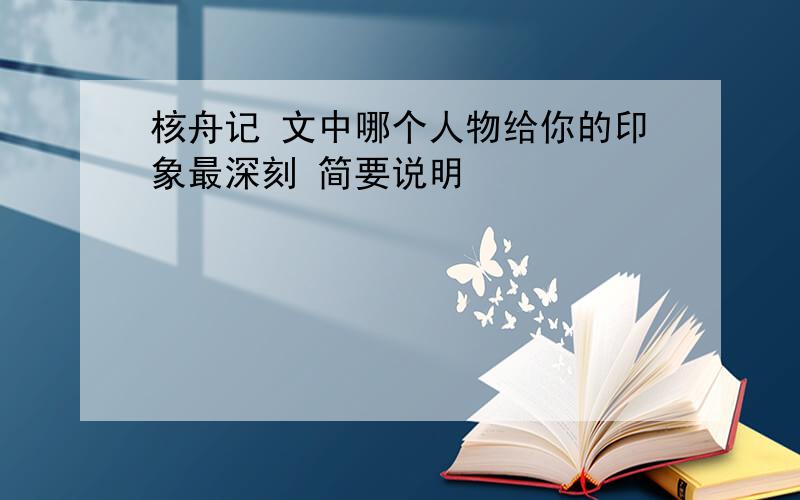 核舟记 文中哪个人物给你的印象最深刻 简要说明